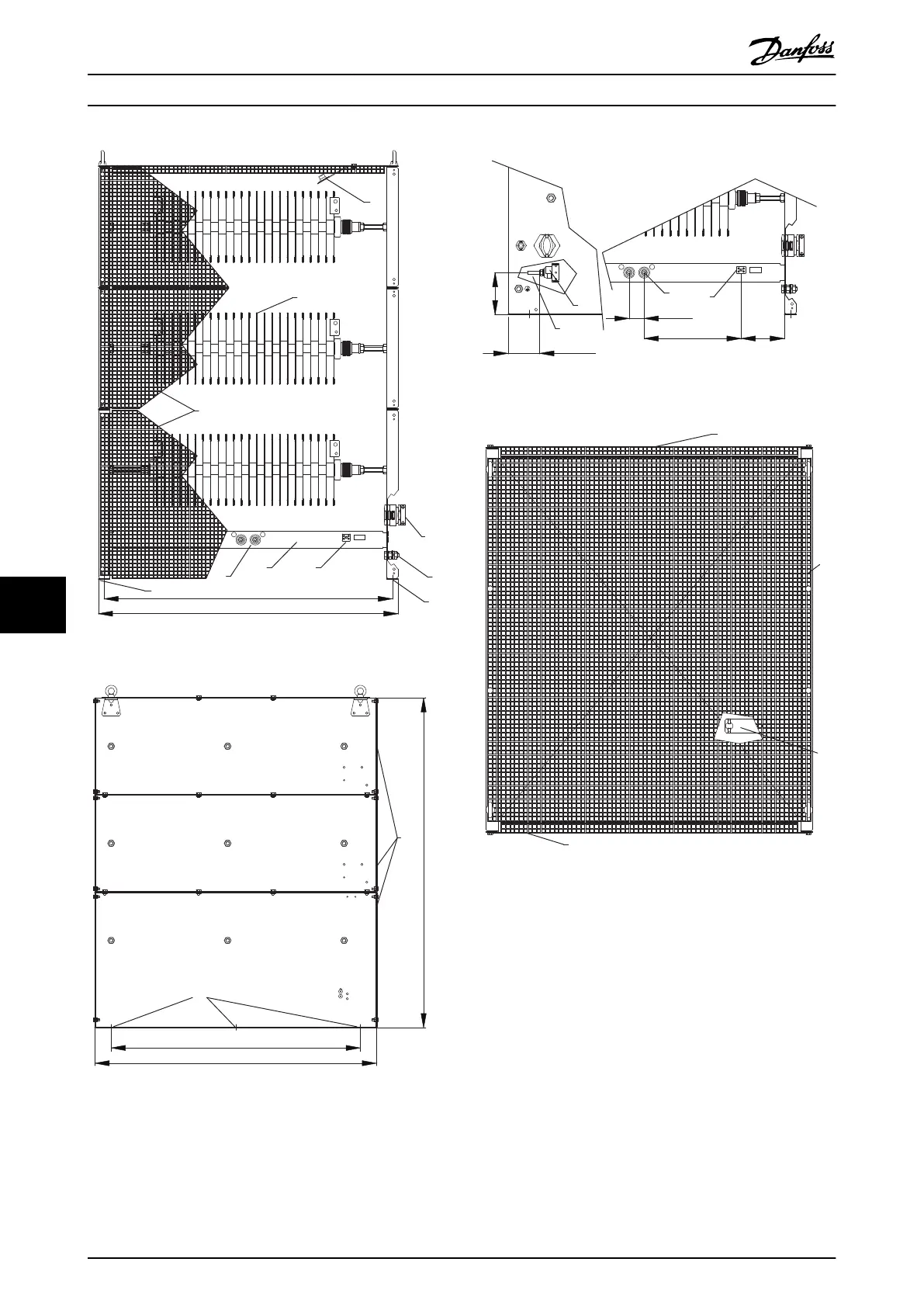 Danfoss